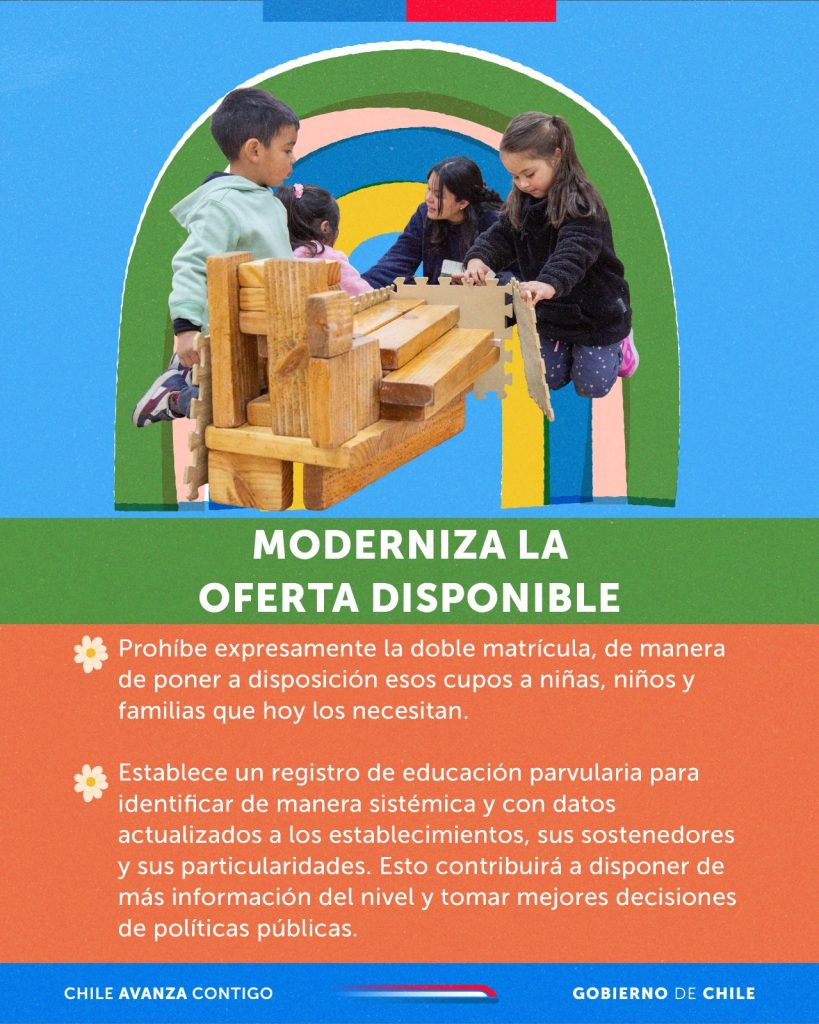 MODERNIZA LA OFERTA DISPONIBLE

Prohíbe expresamente la doble matrícula, de manera de poner a disposición esos cupos a niñas, niños y familias que hoy los necesitan.

Establece un registro de educación parvularia para identificar de manera sistémica y con datos actualizados a los establecimientos, sus sostenedores y sus particularidades. Esto contribuirá a disponer de más información del nivel y tomar mejores decisiones de políticas públicas.

CHILE AVANZA CONTIGO

GOBIERNO DE CHILE